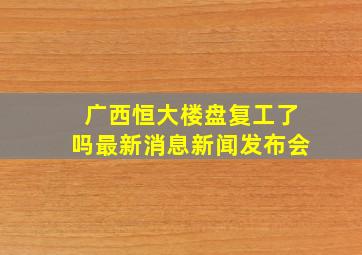 广西恒大楼盘复工了吗最新消息新闻发布会